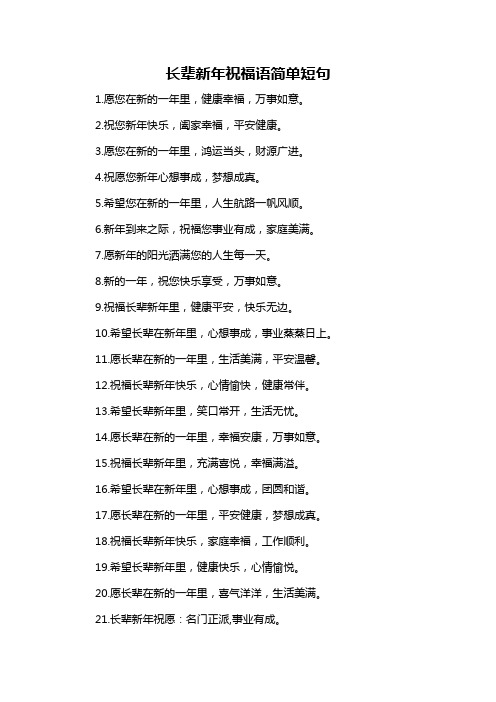 长辈新年祝福语简单短句

1.愿您在新的一年里，健康幸福，万事如意。

2.祝您新年快乐，阖家幸福，平安健康。

3.愿您在新的一年里，鸿运当头，财源广进。

4.祝愿您新年心想事成，梦想成真。

5.希望您在新的一年里，人生航路一帆风顺。

6.新年到来之际，祝福您事业有成，家庭美满。

7.愿新年的阳光洒满您的人生每一天。

8.新的一年，祝您快乐享受，万事如意。

9.祝福长辈新年里，健康平安，快乐无边。

10.希望长辈在新年里，心想事成，事业蒸蒸日上。

11.愿长辈在新的一年里，生活美满，平安温馨。

12.祝福长辈新年快乐，心情愉快，健康常伴。

13.希望长辈新年里，笑口常开，生活无忧。

14.愿长辈在新的一年里，幸福安康，万事如意。

15.祝福长辈新年里，充满喜悦，幸福满溢。

16.希望长辈在新年里，心想事成，团圆和谐。

17.愿长辈在新的一年里，平安健康，梦想成真。

18.祝福长辈新年快乐，家庭幸福，工作顺利。

19.希望长辈新年里，健康快乐，心情愉悦。

20.愿长辈在新的一年里，喜气洋洋，生活美满。

21.长辈新年祝愿：名门正派,事业有成。